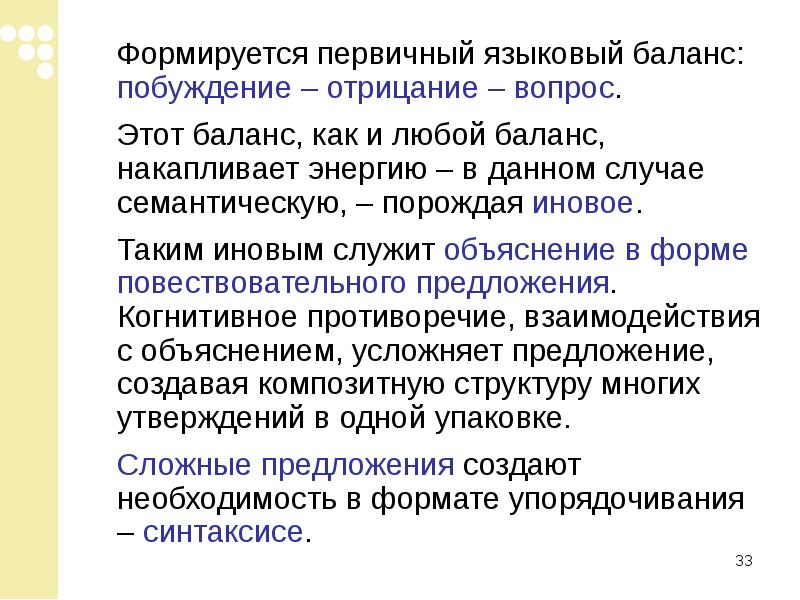 Формируется первичный языковый баланс: побуждение – отрицание – вопрос.

Этот баланс, как и любой баланс, накапливает энергию – в данном случае семантическую, – порождая иновое.

Таким иновым служит объяснение в форме повествовательного предложения. Когнитивное противоречие, взаимодействия с объяснением, усложняет предложение, создавая композитную структуру многих утверждений в одной упаковке.

Сложные предложения создают необходимость в формате упорядочивания – синтаксисе.

33